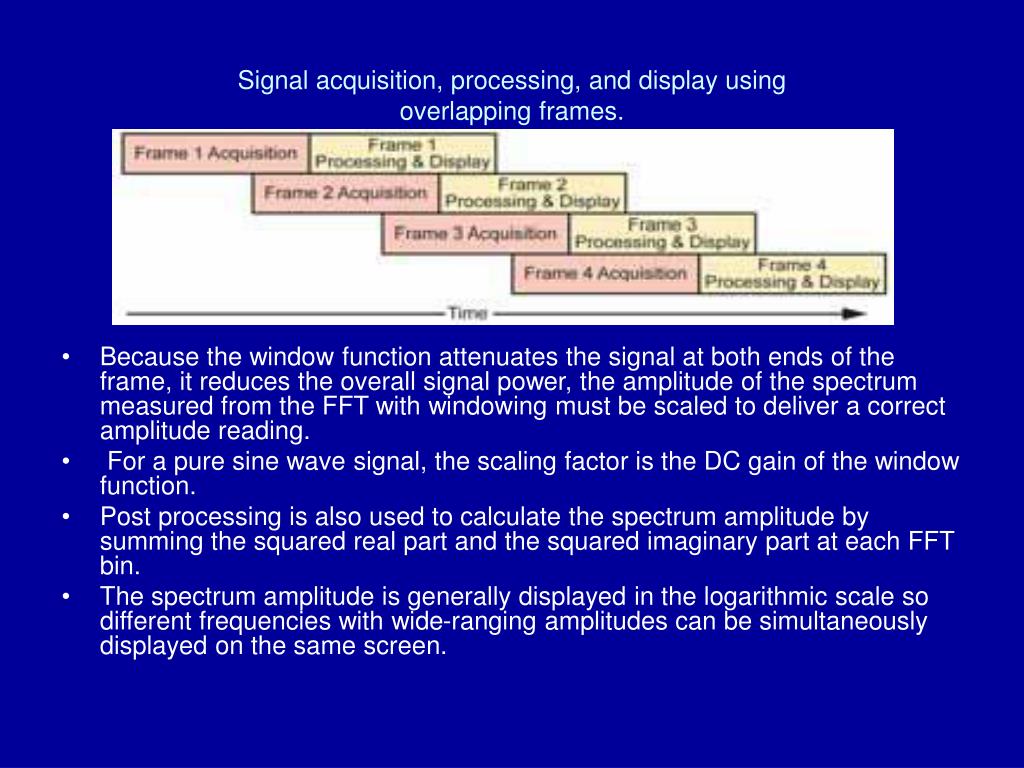 Signal acquisition, processing, and display using overlapping frames.

Frame 1 Acquisition
Frame 1 Processing & Display
Frame 2 Acquisition
Frame 2 Processing & Display
Frame 3 Acquisition
Frame 3 Processing & Display
Frame 4 Acquisition
Frame 4 Processing & Display
Time

• Because the window function attenuates the signal at both ends of the frame, it reduces the overall signal power, the amplitude of the spectrum measured from the FFT with windowing must be scaled to deliver a correct amplitude reading.
• For a pure sine wave signal, the scaling factor is the DC gain of the window function.
• Post processing is also used to calculate the spectrum amplitude by summing the squared real part and the squared imaginary part at each FFT bin.
• The spectrum amplitude is generally displayed in the logarithmic scale so different frequencies with wide-ranging amplitudes can be simultaneously displayed on the same screen.